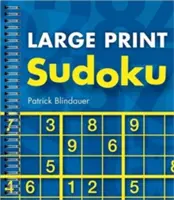 LARGE PRINT
Sudoku

Patrick Blindauer

| 7 |  | 3 |  | 8 |  | 9 |  |  |
|---|---|---|---|---|---|---|---|---|
|  |  |  | 9 |  | 6 |  |  |  |
|  |  | 5 |  |  |  |  |  | 8 |
| 4 | 6 |  | 1 | 2 |  | 5 |  |  |